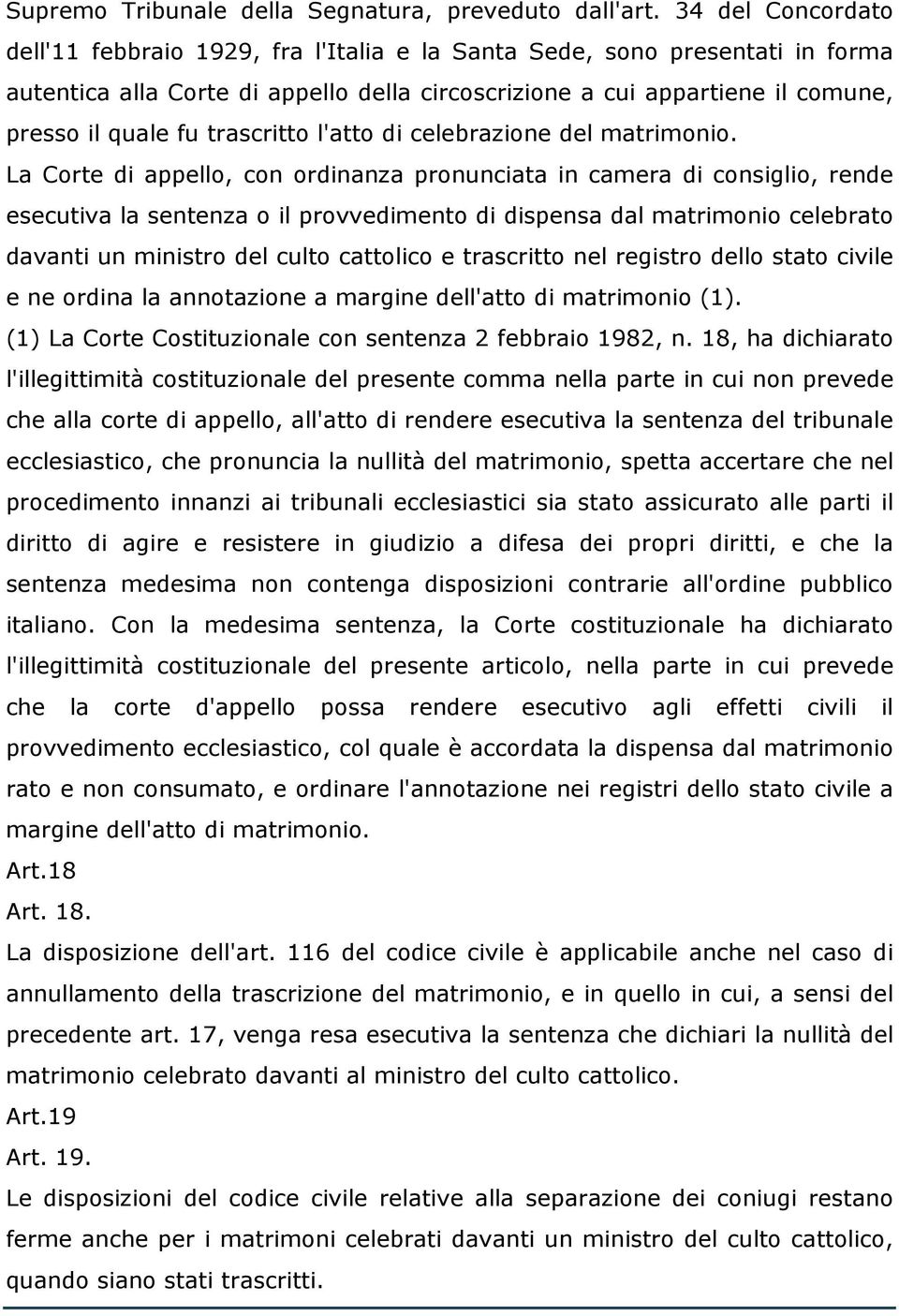 Supremo Tribunale della Segnatura, preveduto dall'art. 34 del Concordato dell'11 febbraio 1929, fra l'Italia e la Santa Sede, sono presentati in forma autentica alla Corte di appello della circoscrizione a cui appartiene il comune, presso il quale fu trascritto l'atto di celebrazione del matrimonio.

La Corte di appello, con ordinanza pronunciata in camera di consiglio, rende esecutiva la sentenza o il provvedimento di dispensa dal matrimonio celebrato davanti un ministro del culto cattolico e trascritto nel registro dello stato civile e ne ordina la annotazione a margine dell'atto di matrimonio (1).

(1) La Corte Costituzionale con sentenza 2 febbraio 1982, n. 18, ha dichiarato l'illegittimità costituzionale del presente comma nella parte in cui non prevede che alla corte di appello, all'atto di rendere esecutiva la sentenza del tribunale ecclesiastico, che pronuncia la nullità del matrimonio, spetta accertare che nel procedimento innanzi ai tribunali ecclesiastici sia stato assicurato alle parti il diritto di agire e resistere in giudizio a difesa dei propri diritti, e che la sentenza medesima non contenga disposizioni contrarie all'ordine pubblico italiano. Con la medesima sentenza, la Corte costituzionale ha dichiarato l'illegittimità costituzionale del presente articolo, nella parte in cui prevede che la corte d'appello possa rendere esecutivo agli effetti civili il provvedimento ecclesiastico, col quale è accordata la dispensa dal matrimonio rato e non consumato, e ordinare l'annotazione nei registri dello stato civile a margine dell'atto di matrimonio.

Art.18

Art. 18.

La disposizione dell'art. 116 del codice civile è applicabile anche nel caso di annullamento della trascrizione del matrimonio, e in quello in cui, a sensi del precedente art. 17, venga resa esecutiva la sentenza che dichiari la nullità del matrimonio celebrato davanti al ministro del culto cattolico.

Art.19

Art. 19.

Le disposizioni del codice civile relative alla separazione dei coniugi restano ferme anche per i matrimoni celebrati davanti un ministro del culto cattolico, quando siano stati trascritti.